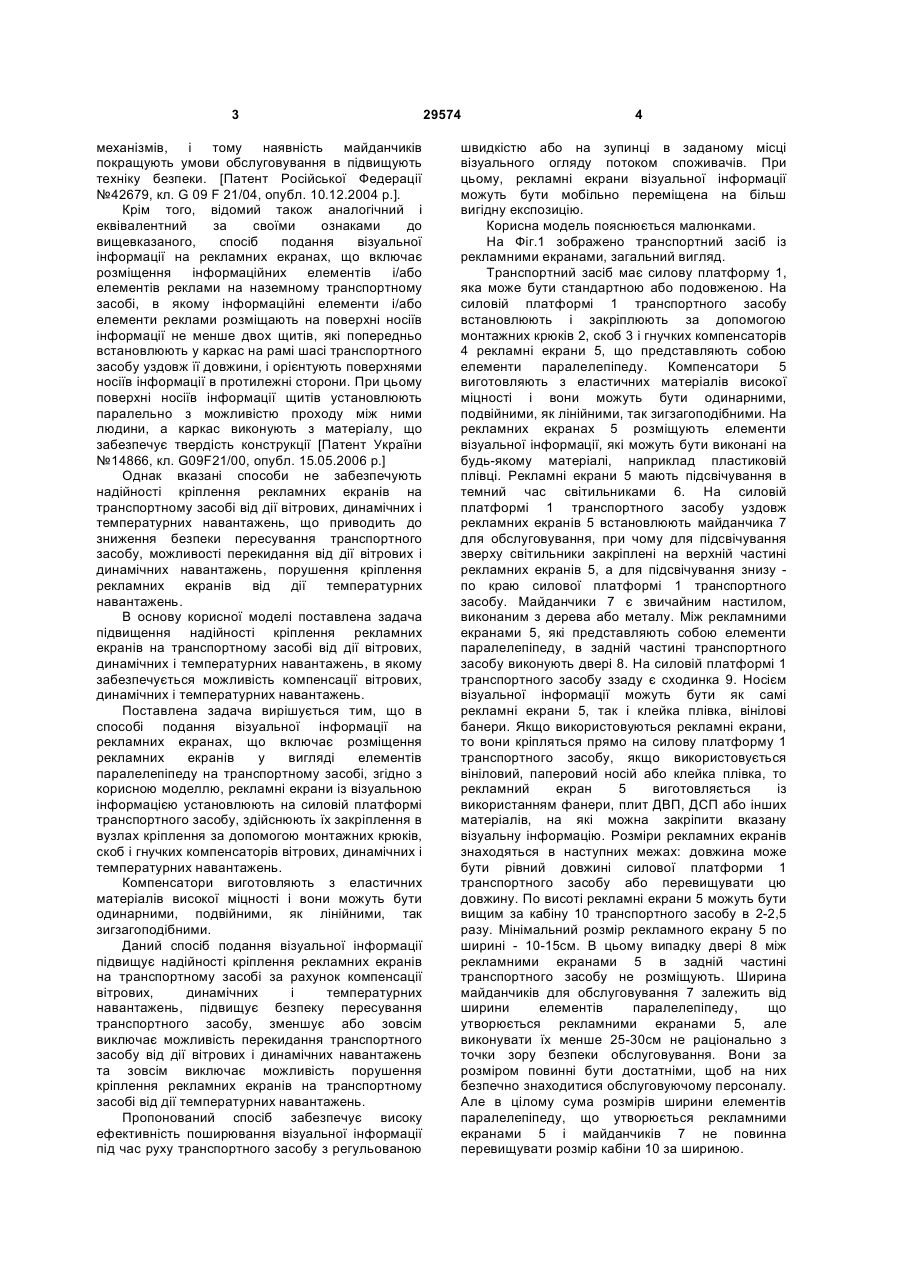 3 29574 4

механізмів, і тому наявність майданчиків покращують умови обслуговування в підвищують техніку безпеки. [Патент Російської Федерації №42679, кл. G 09 F 21/04, опубл. 10.12.2004 р.].

Крім того, відомий також аналогічний і еквівалентний за своїми ознаками до вищевказаного, спосіб подання візуальної інформації на рекламних екранах, що включає розміщення інформаційних елементів і/або елементів реклами на наземному транспортному засобі, в якому інформаційні елементи і/або елементи реклами розміщають на поверхні носіїв інформації не менше двох щитів, які попередньо встановлюють у каркас на рамі шасі транспортного засобу уздовж її довжини, і орієнтують поверхнями носіїв інформації в протилежні сторони. При цьому поверхні носіїв інформації щитів установлюють паралельно з можливістю проходу між ними людини, а каркас виконують з матеріалу, що забезпечує твердість конструкції [Патент України №14866, кл. G09F21/00, опубл. 15.05.2006 р.]

Однак вказані способи не забезпечують надійності кріплення рекламних екранів на транспортному засобі від дії вітрових, динамічних і температурних навантажень, що приводить до зниження безпеки пересування транспортного засобу, можливості перекидання від дії вітрових і динамічних навантажень, порушення кріплення рекламних екранів від дії температурних навантажень.

В основу корисної моделі поставлена задача підвищення надійності кріплення рекламних екранів на транспортному засобі від дії вітрових, динамічних і температурних навантажень, в якому забезпечується можливість компенсації вітрових, динамічних і температурних навантажень.

Поставлена задача вирішується тим, що в способі подання візуальної інформації на рекламних екранах, що включає розміщення рекламних екранів у вигляді елементів паралелепіпеду на транспортному засобі, згідно з корисною моделлю, рекламні екрани із візуальною інформацією установлюють на силовій платформі транспортного засобу, здійснюють їх закріплення в вузлах кріплення за допомогою монтажних крюків, скоб і гнучких компенсаторів вітрових, динамічних і температурних навантажень.

Компенсатори виготовляють з еластичних матеріалів високої міцності і вони можуть бути одинарними, подвійними, як лінійними, так зигзагоподібними.

Даний спосіб подання візуальної інформації підвищує надійність кріплення рекламних екранів на транспортному засобі за рахунок компенсації вітрових, динамічних і температурних навантажень, підвищує безпеку пересування транспортного засобу, зменшує або зовсім виключає можливість перекидання транспортного засобу від дії вітрових і динамічних навантажень та зовсім виключає можливість порушення кріплення рекламних екранів на транспортному засобі від дії температурних навантажень.

Пропонований спосіб забезпечує високу ефективність поширювання візуальної інформації під час руху транспортного засобу з регульованою швидкістю або на зупинці в заданому місці візуального огляду потоком споживачів. При цьому, рекламні екрани візуальної інформації можуть бути мобільно переміщена на більш вигідну експозицію.

Корисна модель пояснюється малюнками.

На Фіг.1 зображено транспортний засіб із рекламними екранами, загальний вигляд.

Транспортний засіб має силову платформу 1, яка може бути стандартною або подовженою. На силовій платформі 1 транспортного засобу встановлюють і закріплюють за допомогою монтажних крюків 2, скоб 3 і гнучких компенсаторів 4 рекламні екрани 5, що представляють собою елементи паралелепіпеду. Компенсатори 5 виготовляють з еластичних матеріалів високої міцності і вони можуть бути одинарними, подвійними, як лінійними, так зигзагоподібними. На рекламних екранах 5 розміщують елементи візуальної інформації, які можуть бути виконані на будь-якому матеріалі, наприклад пластиковій плівці. Рекламні екрани 5 мають підсвічування в темний час світильниками 6. На силовій платформі 1 транспортного засобу уздовж рекламних екранів 5 встановлюють майданчика 7 для обслуговування, при чому для підсвічування зверху світильники закріплені на верхній частині рекламних екранів 5, а для підсвічування знизу - по краю силової платформі 1 транспортного засобу. Майданчики 7 є звичайним настилом, виконаним з дерева або металу. Між рекламними екранами 5, які представляють собою елементи паралелепіпеду, в задній частині транспортного засобу виконують двері 8. На силовій платформі 1 транспортного засобу ззаду є сходинка 9. Носієм візуальної інформації можуть бути як самі рекламні екрани 5, так і клейка плівка, вінілові банери. Якщо використовуються рекламні екрани, то вони кріпляться прямо на силову платформу 1 транспортного засобу, якщо використовується вініловий, паперовий носій або клейка плівка, то рекламний екран 5 виготовляється із використанням фанери, плит ДВП, ДСП або інших матеріалів, на які можна закріпити вказану візуальну інформацію. Розміри рекламних екранів знаходяться в наступних межах: довжина може бути рівний довжині силової платформи 1 транспортного засобу або перевищувати цю довжину. По висоті рекламні екрани 5 можуть бути вищим за кабіну 10 транспортного засобу в 2-2,5 разу. Мінімальний розмір рекламного екрану 5 по ширині - 10-15см. В цьому випадку двері 8 між рекламними екранами 5 в задній частині транспортного засобу не розміщують. Ширина майданчиків для обслуговування 7 залежить від ширини елементів паралелепіпеду, що утворюється рекламними екранами 5, але виконувати їх менше 25-30см не раціонально з точки зору безпеки обслуговування. Вони за розміром повинні бути достатніми, щоб на них безпечно знаходитися обслуговуючому персоналу. Але в цілому сума розмірів ширини елементів паралелепіпеду, що утворюється рекламними екранами 5 і майданчиків 7 не повинна перевищувати розмір кабіни 10 за шириною.